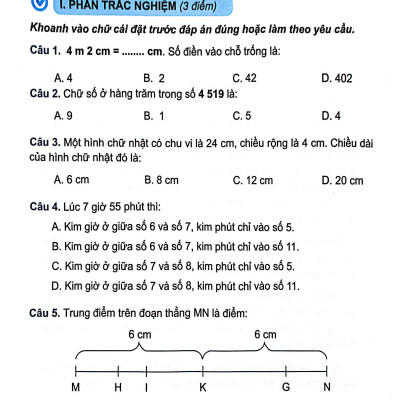 I. PHẦN TRẮC NGHIỆM (3 điểm)

Khoanh vào chữ cái đặt trước đáp án đúng hoặc làm theo yêu cầu.

Câu 1. 4 m 2 cm = ........ cm. Số điền vào chỗ trống là:

A. 4 B. 2 C. 42 D. 402

Câu 2. Chữ số ở hàng trăm trong số 4 519 là:

A. 9 B. 1 C. 5 D. 4

Câu 3. Một hình chữ nhật có chu vi là 24 cm, chiều rộng là 4 cm. Chiều dài của hình chữ nhật đó là:

A. 6 cm B. 8 cm C. 12 cm D. 20 cm

Câu 4. Lúc 7 giờ 55 phút thì:

A. Kim giờ ở giữa số 6 và số 7, kim phút chỉ vào số 5.

B. Kim giờ ở giữa số 6 và số 7, kim phút chỉ vào số 11.

C. Kim giờ ở giữa số 7 và số 8, kim phút chỉ vào số 5.

D. Kim giờ ở giữa số 7 và số 8, kim phút chỉ vào số 11.

Câu 5. Trung điểm trên đoạn thẳng MN là điểm:

6 cm 6 cm

M H I K G N